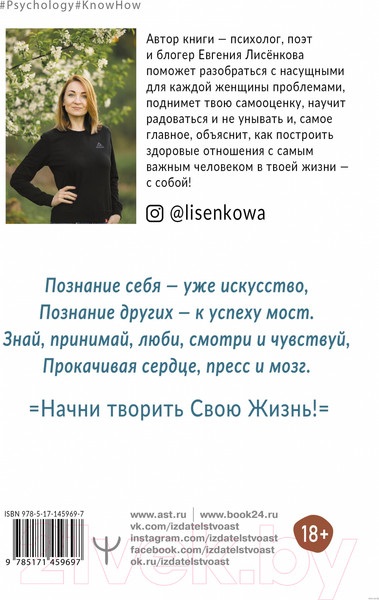 #Psychology#KnowHow

Автор книги — психолог, поэт и блогер Евгения Лисёнкова поможет разобраться с насущными для каждой женщины проблемами, поднимет твою самооценку, научит радоваться и не унывать и, самое главное, объяснит, как построить здоровые отношения с самым важным человеком в твоей жизни — с собой!

@lisenkowa

Познание себя — уже искусство,
Познание других — к успеху мост.
Знай, принимай, люби, смотри и чувствуй,
Прокачивая сердце, пресс и мозг.

=Начни творить Свою Жизнь!=

ISBN 978-5-17-145969-7

9 785171 459697

www.ast.ru | www.book24.ru
vk.com/izdatelstvoast
instagram.com/izdatelstvoast
facebook.com/izdatelstvoast
ok.ru/izdatelstvoast

18+

21vek.by